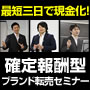 最短三日で現金化!

確定報酬型
ブランド転売セミナー